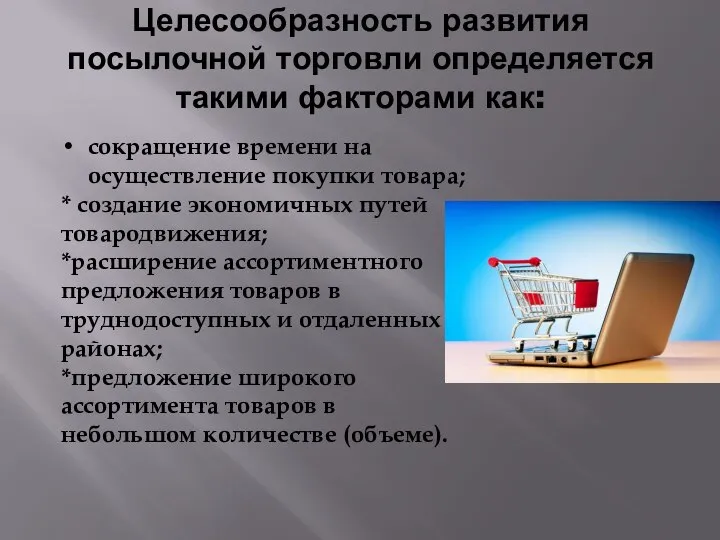 Целесообразность развития посылочной торговли определяется такими факторами как:

• сокращение времени на осуществление покупки товара;

* создание экономичных путей товародвижения;

*расширение ассортиментного предложения товаров в труднодоступных и отдаленных районах;

*предложение широкого ассортимента товаров в небольшом количестве (объеме).